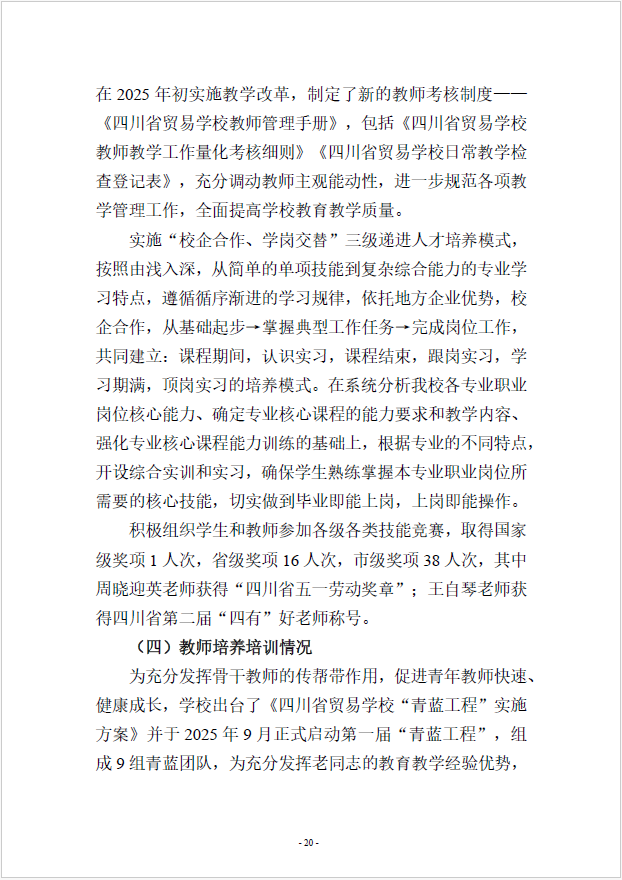 在 2025 年初实施教学改革，制定了新的教师考核制度——《四川省贸易学校教师管理手册》，包括《四川省贸易学校教师教学工作量化考核细则》《四川省贸易学校日常教学检查登记表》，充分调动教师主观能动性，进一步规范各项教学管理工作，全面提高学校教育教学质量。

实施“校企合作、学岗交替”三级递进人才培养模式，按照由浅入深，从简单的单项技能到复杂综合能力的专业学习特点，遵循循序渐进的学习规律，依托地方企业优势，校企合作，从基础起步→掌握典型工作任务→完成岗位工作，共同建立：课程期间，认识实习，课程结束，跟岗实习，学习期满，顶岗实习的培养模式。在系统分析我校各专业职业岗位核心能力、确定专业核心课程的能力要求和教学内容、强化专业核心课程能力训练的基础上，根据专业的不同特点，开设综合实训和实习，确保学生熟练掌握本专业职业岗位所需要的核心技能，切实做到毕业即能上岗，上岗即能操作。

积极组织学生和教师参加各级各类技能竞赛，取得国家级奖项 1 人次，省级奖项 16 人次，市级奖项 38 人次，其中周晓迎英老师获得“四川省五一劳动奖章”；王自琴老师获得四川省第二届“四有”好老师称号。

（四）教师培养培训情况

为充分发挥骨干教师的传帮带作用，促进青年教师快速、健康成长，学校出台了《四川省贸易学校“青蓝工程”实施方案》并于 2025 年 9 月正式启动第一届“青蓝工程”，组成 9 组青蓝团队，为充分发挥老同志的教育教学经验优势，

- 20 -